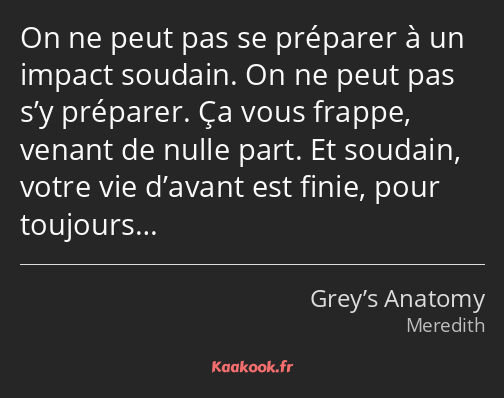 On ne peut pas se préparer à un impact soudain. On ne peut pas s’y préparer. Ça vous frappe, venant de nulle part. Et soudain, votre vie d’avant est finie, pour toujours…

Grey’s Anatomy
Meredith

Kaakook.fr